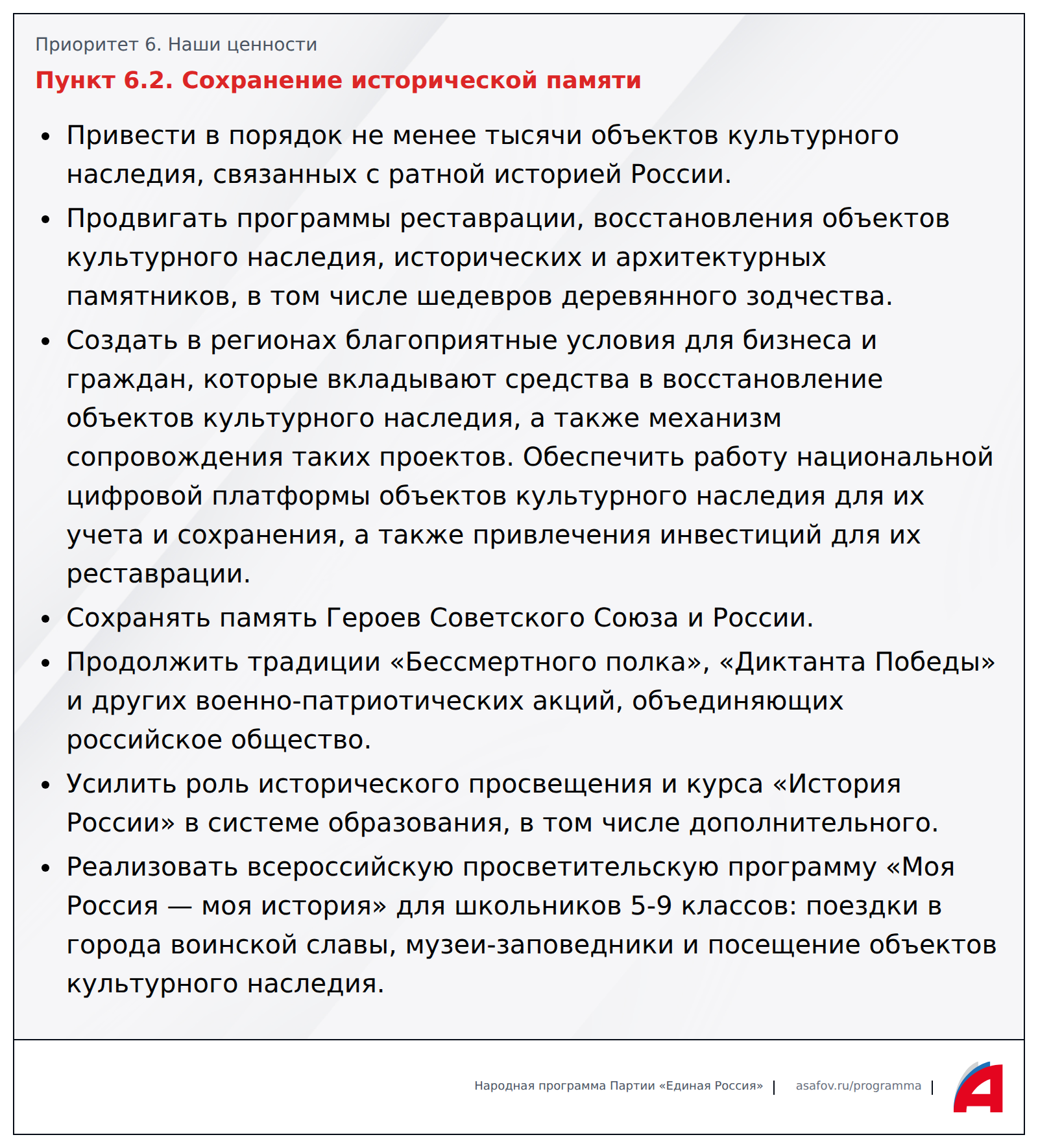 Приоритет 6. Наши ценности

Пункт 6.2. Сохранение исторической памяти

• Привести в порядок не менее тысячи объектов культурного наследия, связанных с ратной историей России.

• Продвигать программы реставрации, восстановления объектов культурного наследия, исторических и архитектурных памятников, в том числе шедевров деревянного зодчества.

• Создать в регионах благоприятные условия для бизнеса и граждан, которые вкладывают средства в восстановление объектов культурного наследия, а также механизм сопровождения таких проектов. Обеспечить работу национальной цифровой платформы объектов культурного наследия для их учета и сохранения, а также привлечения инвестиций для их реставрации.

• Сохранять память Героев Советского Союза и России.

• Продолжить традиции «Бессмертного полка», «Диктанта Победы» и других военно-патриотических акций, объединяющих российское общество.

• Усилить роль исторического просвещения и курса «История России» в системе образования, в том числе дополнительного.

• Реализовать всероссийскую просветительскую программу «Моя Россия — моя история» для школьников 5-9 классов: поездки в города воинской славы, музеи-заповедники и посещение объектов культурного наследия.

Народная программа Партии «Единая Россия» | asafov.ru/programma |